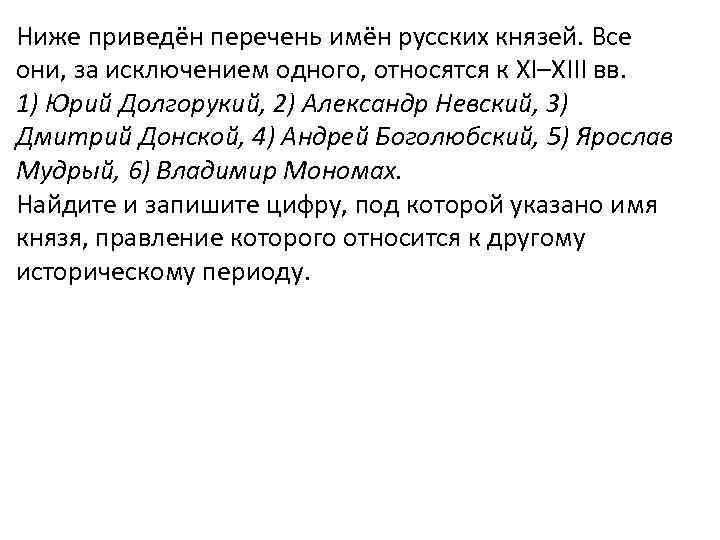 Ниже приведён перечень имён русских князей. Все они, за исключением одного, относятся к XI–XIII вв.
1) Юрий Долгорукий, 2) Александр Невский, 3) Дмитрий Донской, 4) Андрей Боголюбский, 5) Ярослав Мудрый, 6) Владимир Мономах.
Найдите и запишите цифру, под которой указано имя князя, правление которого относится к другому историческому периоду.